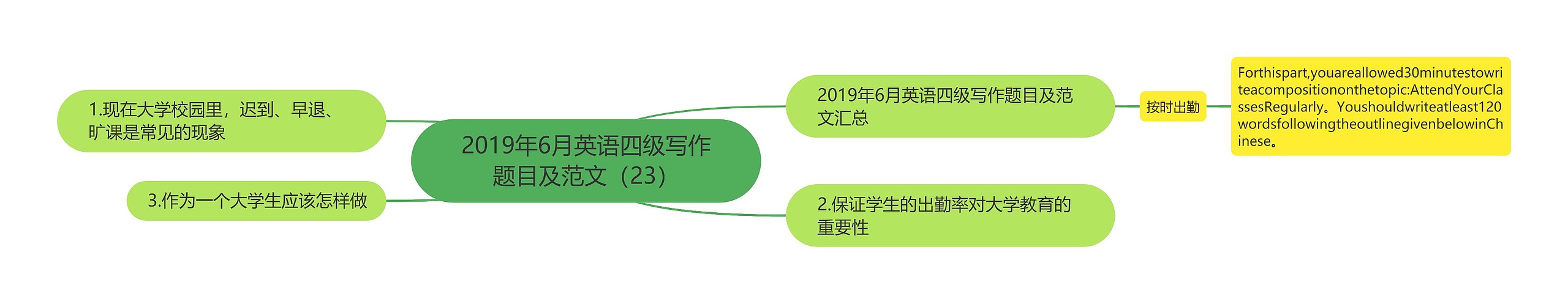 2019年6月英语四级写作题目及范文（23）

1.现在大学校园里，迟到、早退、旷课是常见的现象

3.作为一个大学生应该怎样做

2019年6月英语四级写作题目及范文汇总

按时出勤

Forthispart,youareallowed30minutestowriteacompositiononthetopic:AttendYourClassesRegularly。Youshouldwriteatleast120wordsfollowingtheoutlinegivenbelowinChinese。

2.保证学生的出勤率对大学教育的重要性